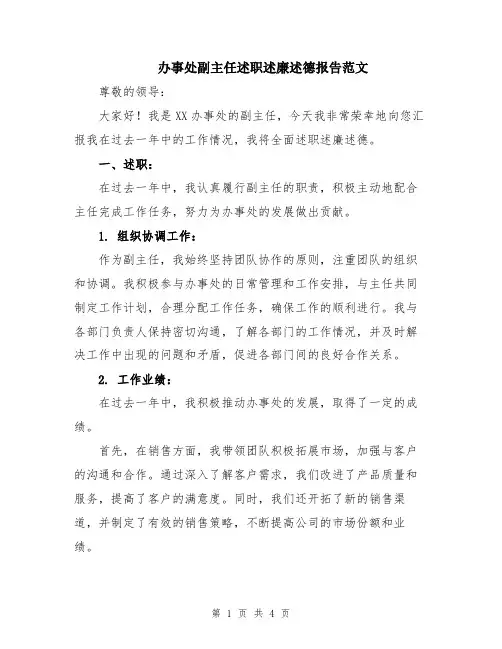 办事处副主任述职述廉述德报告范文

尊敬的领导：

大家好！我是XX办事处的副主任，今天我非常荣幸地向您汇报我在过去一年中的工作情况，我将全面述职述廉述德。

一、述职：

在过去一年中，我认真履行副主任的职责，积极主动地配合主任完成工作任务，努力为办事处的发展做出贡献。

1. 组织协调工作：

作为副主任，我始终坚持团队协作的原则，注重团队的组织和协调。我积极参与办事处的日常管理和工作安排，与主任共同制定工作计划，合理分配工作任务，确保工作的顺利进行。我与各部门负责人保持密切沟通，了解各部门的工作情况，并及时解决工作中出现的问题和矛盾，促进各部门间的良好合作关系。

2. 工作业绩：

在过去一年中，我积极推动办事处的发展，取得了一定的成绩。

首先，在销售方面，我带领团队积极拓展市场，加强与客户的沟通和合作。通过深入了解客户需求，我们改进了产品质量和服务，提高了客户的满意度。同时，我们还开拓了新的销售渠道，并制定了有效的销售策略，不断提高公司的市场份额和业绩。

第 1 页 共 4 页